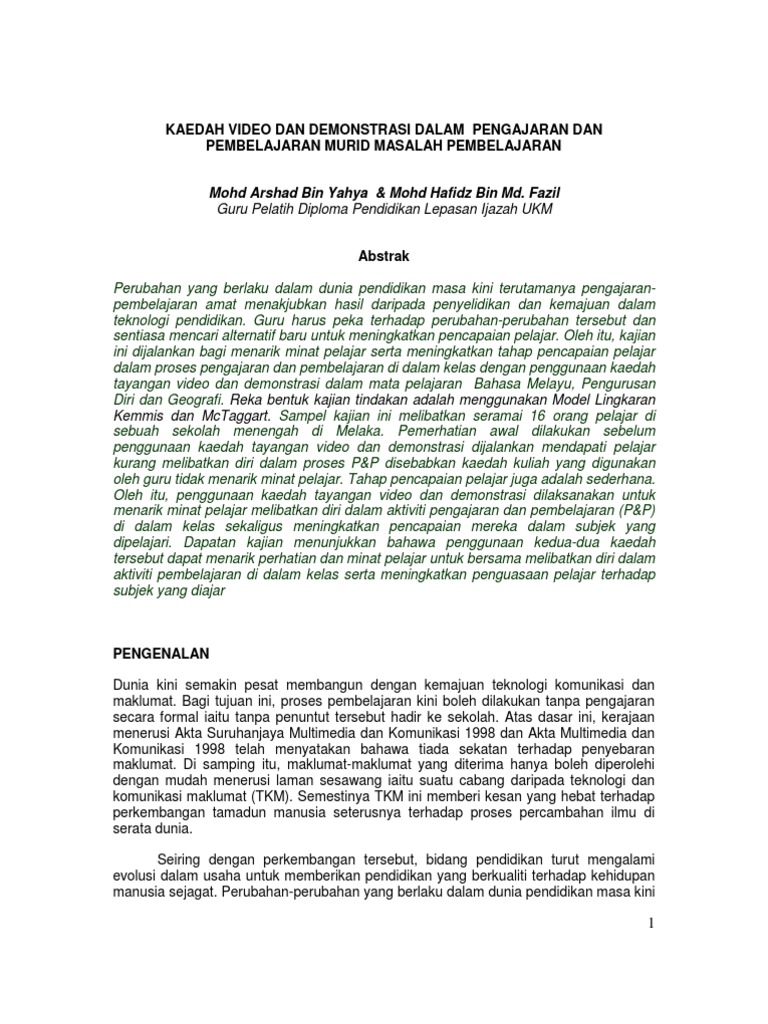 KAEDAH VIDEO DAN DEMONSTRASI DALAM PENGAJARAN DAN PEMBELAJARAN MURID MASALAH PEMBELAJARAN

Mohd Arshad Bin Yahya & Mohd Hafidz Bin Md. Fazil
Guru Pelatih Diploma Pendidikan Lepasan Ijazah UKM

Abstrak

Perubahan yang berlaku dalam dunia pendidikan masa kini terutamanya pengajaran-pembelajaran amat menakjubkan hasil daripada penyelidikan dan kemajuan dalam teknologi pendidikan. Guru harus peka terhadap perubahan-perubahan tersebut dan sentiasa mencari alternatif baru untuk meningkatkan pencapaian pelajar. Oleh itu, kajian ini dijalankan bagi menarik minat pelajar serta meningkatkan tahap pencapaian pelajar dalam proses pengajaran dan pembelajaran di dalam kelas dengan penggunaan kaedah tayangan video dan demonstrasi dalam mata pelajaran Bahasa Melayu, Pengurusan Diri dan Geografi. Reka bentuk kajian tindakan adalah menggunakan Model Lingkaran Kemmis dan McTaggart. Sampel kajian ini melibatkan seramai 16 orang pelajar di sebuah sekolah menengah di Melaka. Pemerhatian awal dilakukan sebelum penggunaan kaedah tayangan video dan demonstrasi dijalankan mendapati pelajar kurang melibatkan diri dalam proses P&P disebabkan kaedah kuliah yang digunakan oleh guru tidak menarik minat pelajar. Tahap pencapaian pelajar juga adalah sederhana. Oleh itu, penggunaan kaedah tayangan video dan demonstrasi dilaksanakan untuk menarik minat pelajar melibatkan diri dalam aktiviti pengajaran dan pembelajaran (P&P) di dalam kelas sekaligus meningkatkan pencapaian mereka dalam subjek yang dipelajari. Dapatan kajian menunjukkan bahawa penggunaan kedua-dua kaedah tersebut dapat menarik perhatian dan minat pelajar untuk bersama melibatkan diri dalam aktiviti pembelajaran di dalam kelas serta meningkatkan penguasaan pelajar terhadap subjek yang diajar

PENGENALAN

Dunia kini semakin pesat membangun dengan kemajuan teknologi komunikasi dan maklumat. Bagi tujuan ini, proses pembelajaran kini boleh dilakukan tanpa pengajaran secara formal iaitu tanpa penuntut tersebut hadir ke sekolah. Atas dasar ini, kerajaan menerusi Akta Suruhanjaya Multimedia dan Komunikasi 1998 dan Akta Multimedia dan Komunikasi 1998 telah menyatakan bahawa tiada sekatan terhadap penyebaran maklumat. Di samping itu, maklumat-maklumat yang diterima hanya boleh diperolehi dengan mudah menerusi laman sesawang iaitu suatu cabang daripada teknologi dan komunikasi maklumat (TKM). Semestinya TKM ini memberi kesan yang hebat terhadap perkembangan tamadun manusia seterusnya terhadap proses percambahan ilmu di serata dunia.

Seiring dengan perkembangan tersebut, bidang pendidikan turut mengalami evolusi dalam usaha untuk memberikan pendidikan yang berkualiti terhadap kehidupan manusia sejagat. Perubahan-perubahan yang berlaku dalam dunia pendidikan masa kini

1